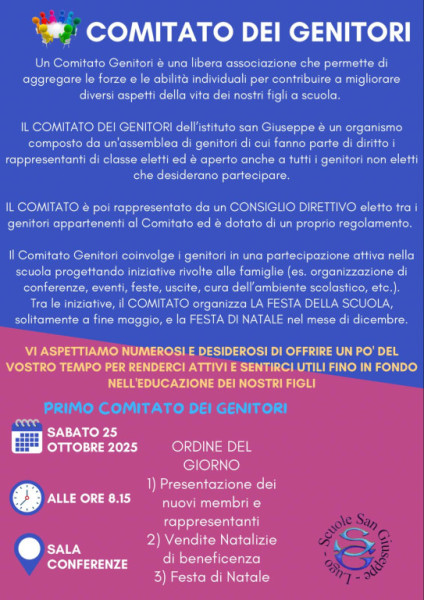 COMITATO DEI GENITORI

Un Comitato Genitori è una libera associazione che permette di aggregare le forze e le abilità individuali per contribuire a migliorare diversi aspetti della vita dei nostri figli a scuola.

IL COMITATO DEI GENITORI dell'istituto san Giuseppe è un organismo composto da un'assemblea di genitori di cui fanno parte di diritto i rappresentanti di classe eletti ed è aperto anche a tutti i genitori non eletti che desiderano partecipare.

IL COMITATO è poi rappresentato da un CONSIGLIO DIRETTIVO eletto tra i genitori appartenenti al Comitato ed è dotato di un proprio regolamento.

Il Comitato Genitori coinvolge i genitori in una partecipazione attiva nella scuola progettando iniziative rivolte alle famiglie (es. organizzazione di conferenze, eventi, feste, uscite, cura dell'ambiente scolastico, etc.). Tra le iniziative, il COMITATO organizza LA FESTA DELLA SCUOLA, solitamente a fine maggio, e la FESTA DI NATALE nel mese di dicembre.

VI ASPETTIAMO NUMEROSI E DESIDEROSI DI OFFRIRE UN PO' DEL VOSTRO TEMPO PER RENDERCI ATTIVI E SENTIRCI UTILI FINO IN FONDO NELL'EDUCAZIONE DEI NOSTRI FIGLI

PRIMO COMITATO DEI GENITORI

SABATO 25 OTTOBRE 2025

ALLE ORE 8.15

SALA CONFERENZE

ORDINE DEL GIORNO
1) Presentazione dei nuovi membri e rappresentanti
2) Vendite Natalizie di beneficenza
3) Festa di Natale

Scuole San Giuseppe - Lugo -
SG